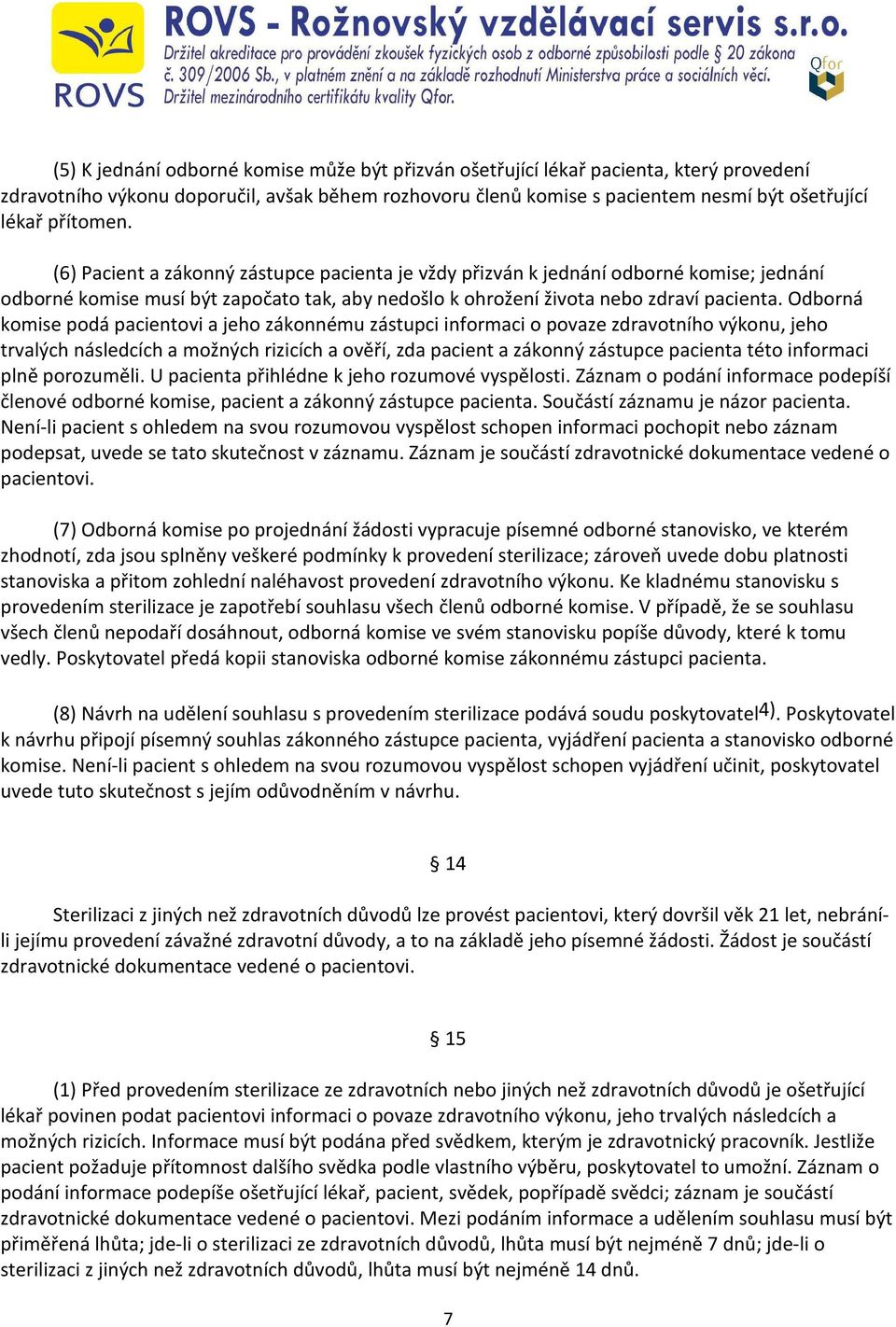 ROVS

ROVS - Rožnovský vzdělávací servis s.r.o.
Držitel akreditace pro provádění zkoušek fyzických osob z odborné způsobilosti podle § 20 zákona č. 309/2006 Sb., v platném znění a na základě rozhodnutí Ministerstva práce a sociálních věcí.
Držitel mezinárodního certifikátu kvality Qfor.

Qfor

(5) K jednání odborné komise může být přizván ošetřující lékař pacienta, který provedení zdravotního výkonu doporučil, avšak během rozhovoru členů komise s pacientem nesmí být ošetřující lékař přítomen.

(6) Pacient a zákonný zástupce pacienta je vždy přizván k jednání odborné komise; jednání odborné komise musí být započato tak, aby nedošlo k ohrožení života nebo zdraví pacienta. Odborná komise podá pacientovi a jeho zákonnému zástupci informaci o povaze zdravotního výkonu, jeho trvalých následcích a možných rizicích a ověří, zda pacient a zákonný zástupce pacienta této informaci plně porozuměli. U pacienta přihlédne k jeho rozumové vyspělosti. Záznam o podání informace podepíší členové odborné komise, pacient a zákonný zástupce pacienta. Součástí záznamu je názor pacienta. Není-li pacient s ohledem na svou rozumovou vyspělost schopen informaci pochopit nebo záznam podepsat, uvede se tato skutečnost v záznamu. Záznam je součástí zdravotnické dokumentace vedené o pacientovi.

(7) Odborná komise po projednání žádosti vypracuje písemné odborné stanovisko, ve kterém zhodnotí, zda jsou splněny veškeré podmínky k provedení sterilizace; zároveň uvede dobu platnosti stanoviska a přitom zohlední naléhavost provedení zdravotního výkonu. Ke kladnému stanovisku s provedením sterilizace je zapotřebí souhlasu všech členů odborné komise. V případě, že se souhlasu všech členů nepodaří dosáhnout, odborná komise ve svém stanovisku popíše důvody, které k tomu vedly. Poskytovatel předá kopii stanoviska odborné komise zákonnému zástupci pacienta.

(8) Návrh na udělení souhlasu s provedením sterilizace podává soudu poskytovatel4). Poskytovatel k návrhu připojí písemný souhlas zákonného zástupce pacienta, vyjádření pacienta a stanovisko odborné komise. Není-li pacient s ohledem na svou rozumovou vyspělost schopen vyjádření učinit, poskytovatel uvede tuto skutečnost s jejím odůvodněním v návrhu.

§ 14

Sterilizaci z jiných než zdravotních důvodů lze provést pacientovi, který dovršil věk 21 let, nebrání-li jejímu provedení závažné zdravotní důvody, a to na základě jeho písemné žádosti. Žádost je součástí zdravotnické dokumentace vedené o pacientovi.

§ 15

(1) Před provedením sterilizace ze zdravotních nebo jiných než zdravotních důvodů je ošetřující lékař povinen podat pacientovi informaci o povaze zdravotního výkonu, jeho trvalých následcích a možných rizicích. Informace musí být podána před svědkem, kterým je zdravotnický pracovník. Jestliže pacient požaduje přítomnost dalšího svědka podle vlastního výběru, poskytovatel to umožní. Záznam o podání informace podepíše ošetřující lékař, pacient, svědek, popřípadě svědci; záznam je součástí zdravotnické dokumentace vedené o pacientovi. Mezi podáním informace a udělením souhlasu musí být přiměřená lhůta; jde-li o sterilizaci ze zdravotních důvodů, lhůta musí být nejméně 7 dnů; jde-li o sterilizaci z jiných než zdravotních důvodů, lhůta musí být nejméně 14 dnů.

7